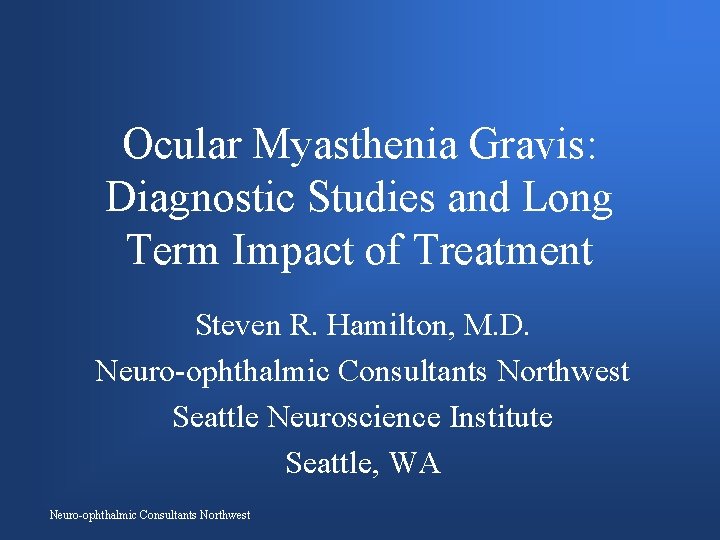 Ocular Myasthenia Gravis: Diagnostic Studies and Long Term Impact of Treatment

Steven R. Hamilton, M.D.
Neuro-ophthalmic Consultants Northwest
Seattle Neuroscience Institute
Seattle, WA

Neuro-ophthalmic Consultants Northwest